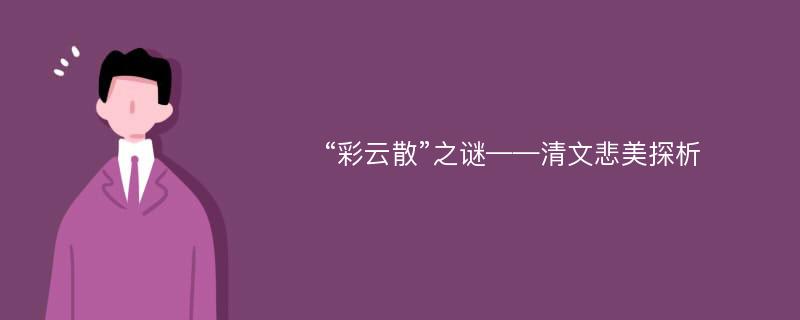 “彩云散”之谜——清文悲美探析